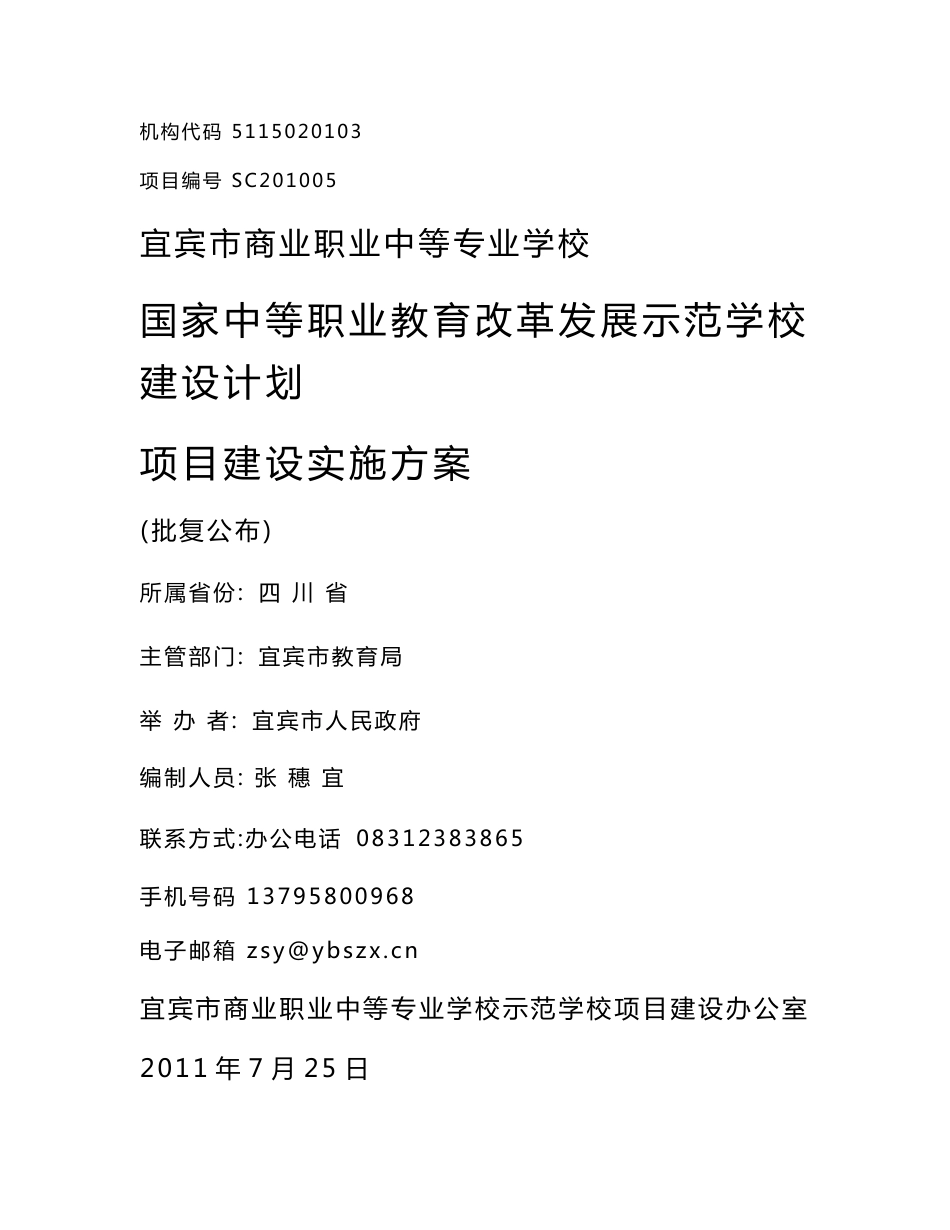 机构代码 5115020103

项目编号 SC201005

宜宾市商业职业中等专业学校

国家中等职业教育改革发展示范学校建设计划

项目建设实施方案

(批复公布)

所属省份: 四 川 省

主管部门: 宜宾市教育局

举 办 者: 宜宾市人民政府

编制人员: 张 穗 宜

联系方式:办公电话 08312383865

手机号码 13795800968

电子邮箱 zsy@ybszx.cn

宜宾市商业职业中等专业学校示范学校项目建设办公室

2011 年 7 月 25 日